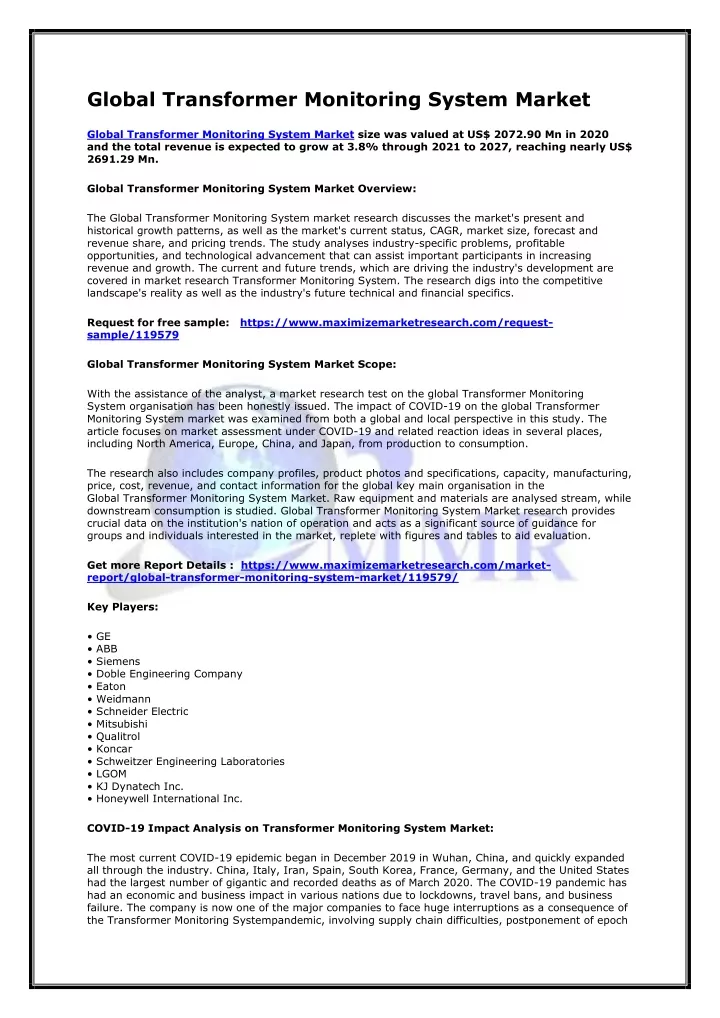 Global Transformer Monitoring System Market

Global Transformer Monitoring System Market size was valued at US$ 2072.90 Mn in 2020 and the total revenue is expected to grow at 3.8% through 2021 to 2027, reaching nearly US$ 2691.29 Mn.

Global Transformer Monitoring System Market Overview:

The Global Transformer Monitoring System market research discusses the market's present and historical growth patterns, as well as the market's current status, CAGR, market size, forecast and revenue share, and pricing trends. The study analyses industry-specific problems, profitable opportunities, and technological advancement that can assist important participants in increasing revenue and growth. The current and future trends, which are driving the industry's development are covered in market research Transformer Monitoring System. The research digs into the competitive landscape's reality as well as the industry's future technical and financial specifics.

Request for free sample: https://www.maximizemarketresearch.com/request-sample/119579

Global Transformer Monitoring System Market Scope:

With the assistance of the analyst, a market research test on the global Transformer Monitoring System organisation has been honestly issued. The impact of COVID-19 on the global Transformer Monitoring System market was examined from both a global and local perspective in this study. The article focuses on market assessment under COVID-19 and related reaction ideas in several places, including North America, Europe, China, and Japan, from production to consumption.

The research also includes company profiles, product photos and specifications, capacity, manufacturing, price, cost, revenue, and contact information for the global key main organisation in the Global Transformer Monitoring System Market. Raw equipment and materials are analysed stream, while downstream consumption is studied. Global Transformer Monitoring System Market research provides crucial data on the institution's nation of operation and acts as a significant source of guidance for groups and individuals interested in the market, replete with figures and tables to aid evaluation.

Get more Report Details : https://www.maximizemarketresearch.com/market-report/global-transformer-monitoring-system-market/119579/

Key Players:

• GE
• ABB
• Siemens
• Doble Engineering Company
• Eaton
• Weidmann
• Schneider Electric
• Mitsubishi
• Qualitrol
• Koncar
• Schweitzer Engineering Laboratories
• LGOM
• KJ Dynatech Inc.
• Honeywell International Inc.

COVID-19 Impact Analysis on Transformer Monitoring System Market:

The most current COVID-19 epidemic began in December 2019 in Wuhan, China, and quickly expanded all through the industry. China, Italy, Iran, Spain, South Korea, France, Germany, and the United States had the largest number of gigantic and recorded deaths as of March 2020. The COVID-19 pandemic has had an economic and business impact in various nations due to lockdowns, travel bans, and business failure. The company is now one of the major companies to face huge interruptions as a consequence of the Transformer Monitoring Systempandemic, involving supply chain difficulties, postponement of epoch